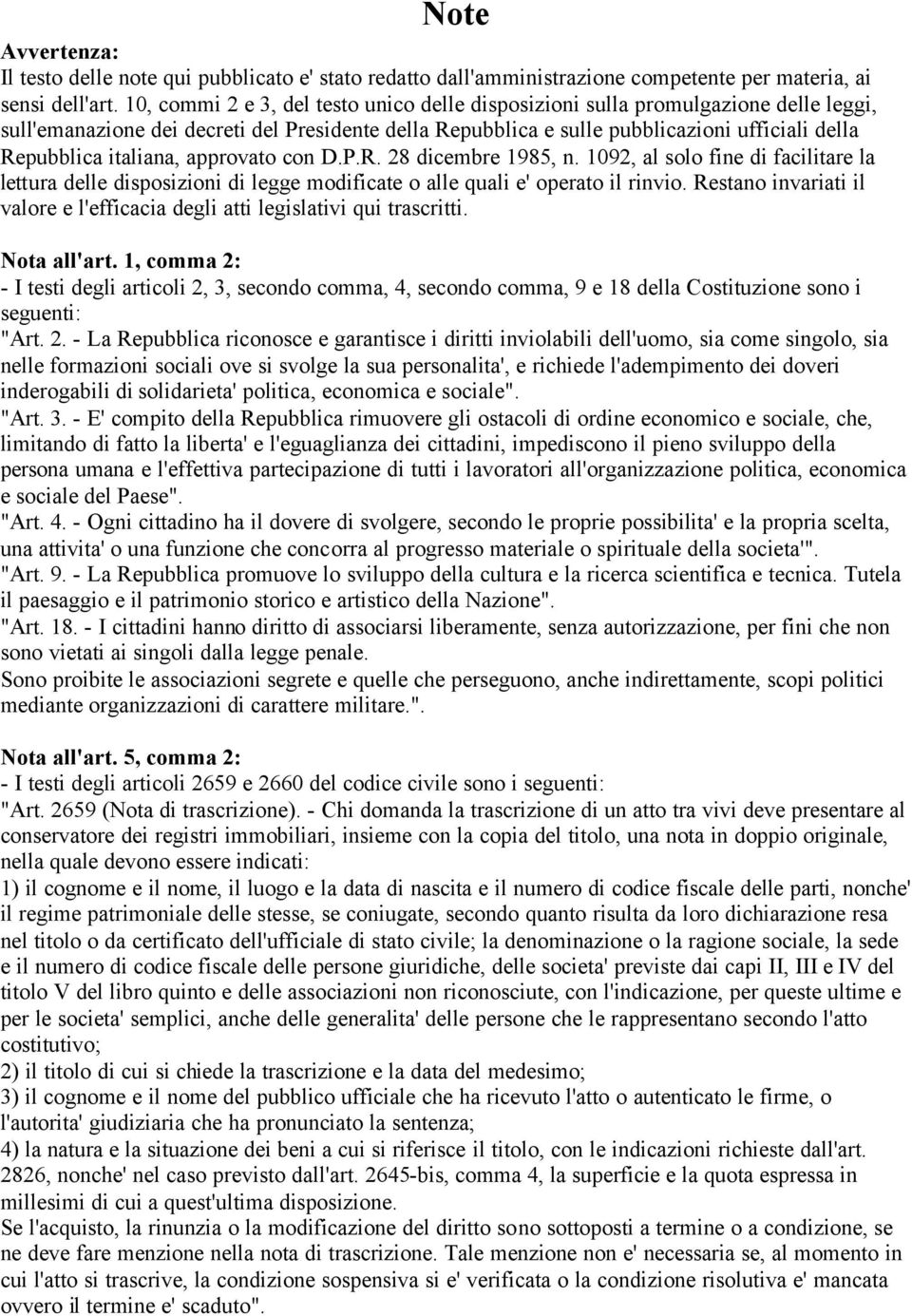 Note

Avvertenza:
Il testo delle note qui pubblicato e' stato redatto dall'amministrazione competente per materia, ai sensi dell'art. 10, commi 2 e 3, del testo unico delle disposizioni sulla promulgazione delle leggi, sull'emanazione dei decreti del Presidente della Repubblica e sulle pubblicazioni ufficiali della Repubblica italiana, approvato con D.P.R. 28 dicembre 1985, n. 1092, al solo fine di facilitare la lettura delle disposizioni di legge modificate o alle quali e' operato il rinvio. Restano invariati il valore e l'efficacia degli atti legislativi qui trascritti.

Nota all'art. 1, comma 2:
- I testi degli articoli 2, 3, secondo comma, 4, secondo comma, 9 e 18 della Costituzione sono i seguenti:
"Art. 2. - La Repubblica riconosce e garantisce i diritti inviolabili dell'uomo, sia come singolo, sia nelle formazioni sociali ove si svolge la sua personalita', e richiede l'adempimento dei doveri inderogabili di solidarieta' politica, economica e sociale".
"Art. 3. - E' compito della Repubblica rimuovere gli ostacoli di ordine economico e sociale, che, limitando di fatto la liberta' e l'eguaglianza dei cittadini, impediscono il pieno sviluppo della persona umana e l'effettiva partecipazione di tutti i lavoratori all'organizzazione politica, economica e sociale del Paese".
"Art. 4. - Ogni cittadino ha il dovere di svolgere, secondo le proprie possibilita' e la propria scelta, una attivita' o una funzione che concorra al progresso materiale o spirituale della societa'".
"Art. 9. - La Repubblica promuove lo sviluppo della cultura e la ricerca scientifica e tecnica. Tutela il paesaggio e il patrimonio storico e artistico della Nazione".
"Art. 18. - I cittadini hanno diritto di associarsi liberamente, senza autorizzazione, per fini che non sono vietati ai singoli dalla legge penale.
Sono proibite le associazioni segrete e quelle che perseguono, anche indirettamente, scopi politici mediante organizzazioni di carattere militare.".

Nota all'art. 5, comma 2:
- I testi degli articoli 2659 e 2660 del codice civile sono i seguenti:
"Art. 2659 (Nota di trascrizione). - Chi domanda la trascrizione di un atto tra vivi deve presentare al conservatore dei registri immobiliari, insieme con la copia del titolo, una nota in doppio originale, nella quale devono essere indicati:
1) il cognome e il nome, il luogo e la data di nascita e il numero di codice fiscale delle parti, nonche' il regime patrimoniale delle stesse, se coniugate, secondo quanto risulta da loro dichiarazione resa nel titolo o da certificato dell'ufficiale di stato civile; la denominazione o la ragione sociale, la sede e il numero di codice fiscale delle persone giuridiche, delle societa' previste dai capi II, III e IV del titolo V del libro quinto e delle associazioni non riconosciute, con l'indicazione, per queste ultime e per le societa' semplici, anche delle generalita' delle persone che le rappresentano secondo l'atto costitutivo;
2) il titolo di cui si chiede la trascrizione e la data del medesimo;
3) il cognome e il nome del pubblico ufficiale che ha ricevuto l'atto o autenticato le firme, o l'autorita' giudiziaria che ha pronunciato la sentenza;
4) la natura e la situazione dei beni a cui si riferisce il titolo, con le indicazioni richieste dall'art. 2826, nonche' nel caso previsto dall'art. 2645-bis, comma 4, la superficie e la quota espressa in millesimi di cui a quest'ultima disposizione.
Se l'acquisto, la rinunzia o la modificazione del diritto sono sottoposti a termine o a condizione, se ne deve fare menzione nella nota di trascrizione. Tale menzione non e' necessaria se, al momento in cui l'atto si trascrive, la condizione sospensiva si e' verificata o la condizione risolutiva e' mancata ovvero il termine e' scaduto".